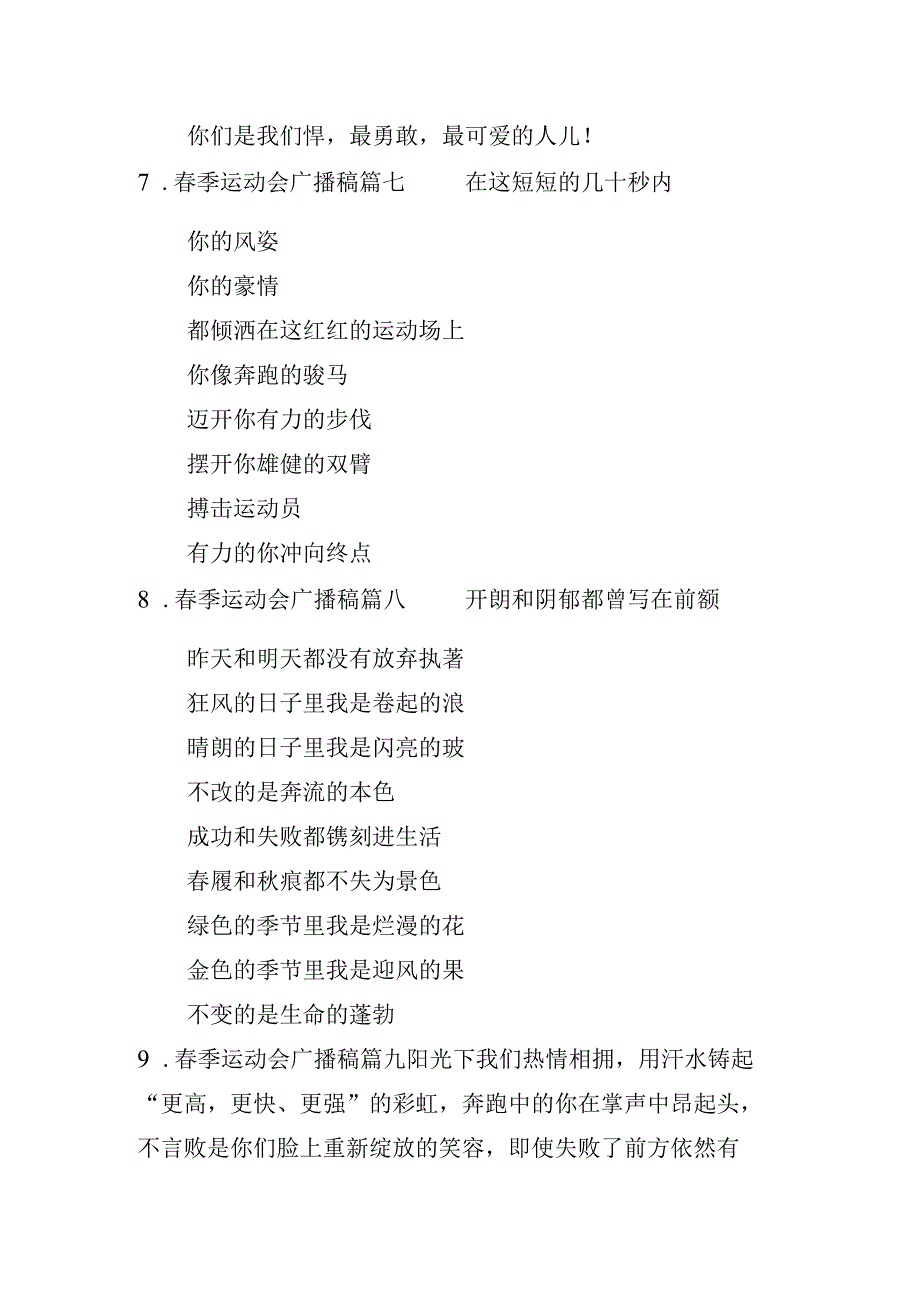 你们是我们悍，最勇敢，最可爱的人儿！

7．春季运动会广播稿篇七　　在这短短的几十秒内

你的风姿

你的豪情

都倾洒在这红红的运动场上

你像奔跑的骏马

迈开你有力的步伐

摆开你雄健的双臂

搏击运动员

有力的你冲向终点

8．春季运动会广播稿篇八　　开朗和阴郁都曾写在前额

昨天和明天都没有放弃执著

狂风的日子里我是卷起的浪

晴朗的日子里我是闪亮的玻

不改的是奔流的本色

成功和失败都镌刻进生活

春履和秋痕都不失为景色

绿色的季节里我是烂漫的花

金色的季节里我是迎风的果

不变的是生命的蓬勃

9．春季运动会广播稿篇九阳光下我们热情相拥，用汗水铸起“更高，更快、更强”的彩虹，奔跑中的你在掌声中昂起头，不言败是你们脸上重新绽放的笑容，即使失败了前方依然有